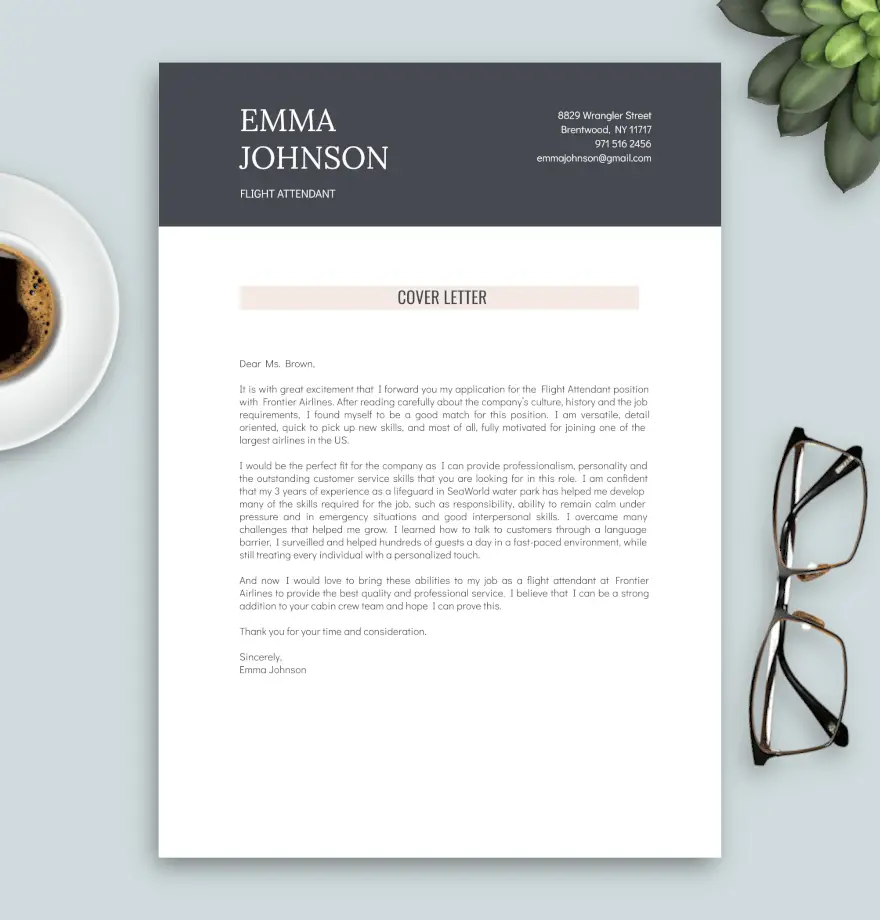 EMMA
JOHNSON

FLIGHT ATTENDANT

8829 Wrangler Street
Brentwood, NY 11717
971 516 2456
emmajohnson@gmail.com

COVER LETTER

Dear Ms. Brown,

It is with great excitement that I forward you my application for the Flight Attendant position with Frontier Airlines. After reading carefully about the company's culture, history and the job requirements, I found myself to be a good match for this position. I am versatile, detail oriented, quick to pick up new skills, and most of all, fully motivated for joining one of the largest airlines in the US.

I would be the perfect fit for the company as I can provide professionalism, personality and the outstanding customer service skills that you are looking for in this role. I am confident that my 3 years of experience as a lifeguard in SeaWorld water park has helped me develop many of the skills required for the job, such as responsibility, ability to remain calm under pressure and in emergency situations and good interpersonal skills. I overcame many challenges that helped me grow. I learned how to talk to customers through a language barrier, I surveilled and helped hundreds of guests a day in a fast-paced environment, while still treating every individual with a personalized touch.

And now I would love to bring these abilities to my job as a flight attendant at Frontier Airlines to provide the best quality and professional service. I believe that I can be a strong addition to your cabin crew team and hope I can prove this.

Thank you for your time and consideration.

Sincerely,
Emma Johnson